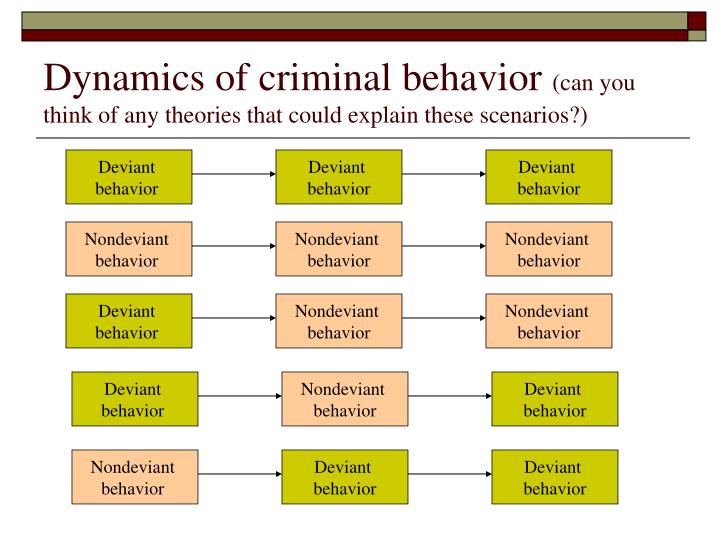 Dynamics of criminal behavior (can you think of any theories that could explain these scenarios?)

Deviant behavior
Deviant behavior
Deviant behavior

Nondeviant behavior
Nondeviant behavior
Nondeviant behavior

Deviant behavior
Nondeviant behavior
Nondeviant behavior

Deviant behavior
Nondeviant behavior
Deviant behavior

Nondeviant behavior
Deviant behavior
Deviant behavior